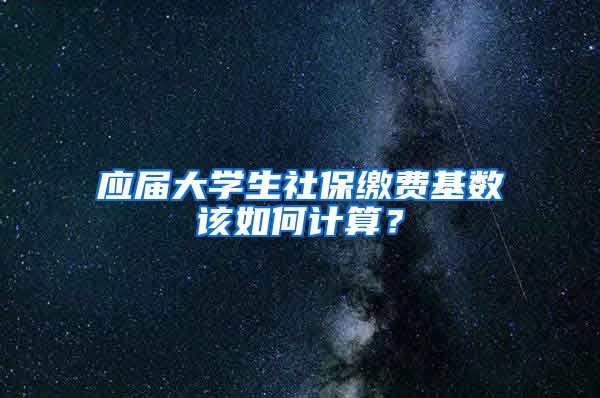 应届大学生社保缴费基数该如何计算？